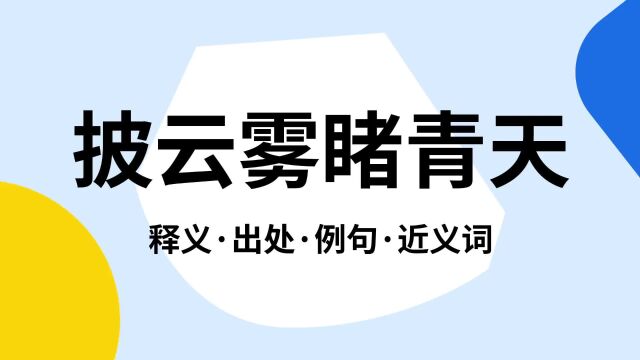 披云雾睹青天

释义·出处·例句·近义词